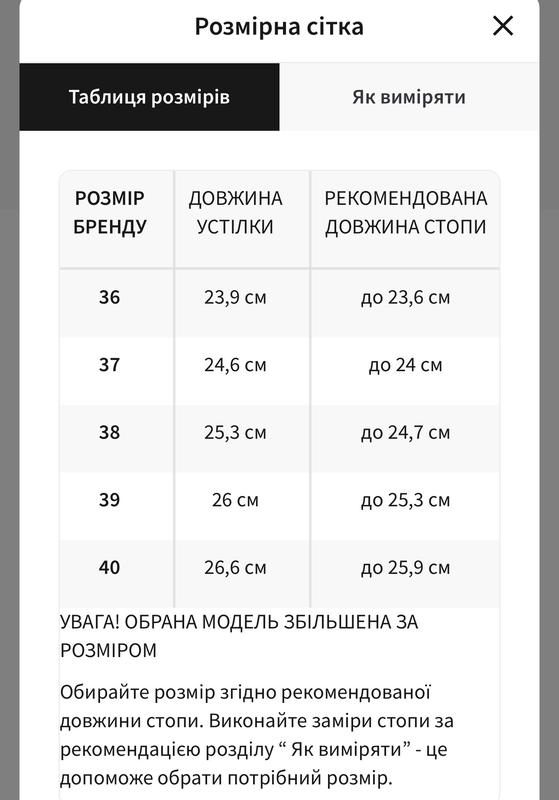 Розмірна сітка

Таблиця розмірів

Як виміряти

| РОЗМІР БРЕНДУ | ДОВЖИНА УСТІЛКИ | РЕКОМЕНДОВАНА ДОВЖИНА СТОПИ |
|---|---|---|
| 36 | 23,9 см | до 23,6 см |
| 37 | 24,6 см | до 24 см |
| 38 | 25,3 см | до 24,7 см |
| 39 | 26 см | до 25,3 см |
| 40 | 26,6 см | до 25,9 см |

УВАГА! ОБРАНА МОДЕЛЬ ЗБІЛЬШЕНА ЗА РОЗМІРОМ

Обирайте розмір згідно рекомендованої довжини стопи. Виконайте заміри стопи за рекомендацією розділу “ Як виміряти” - це допоможе обрати потрібний розмір.